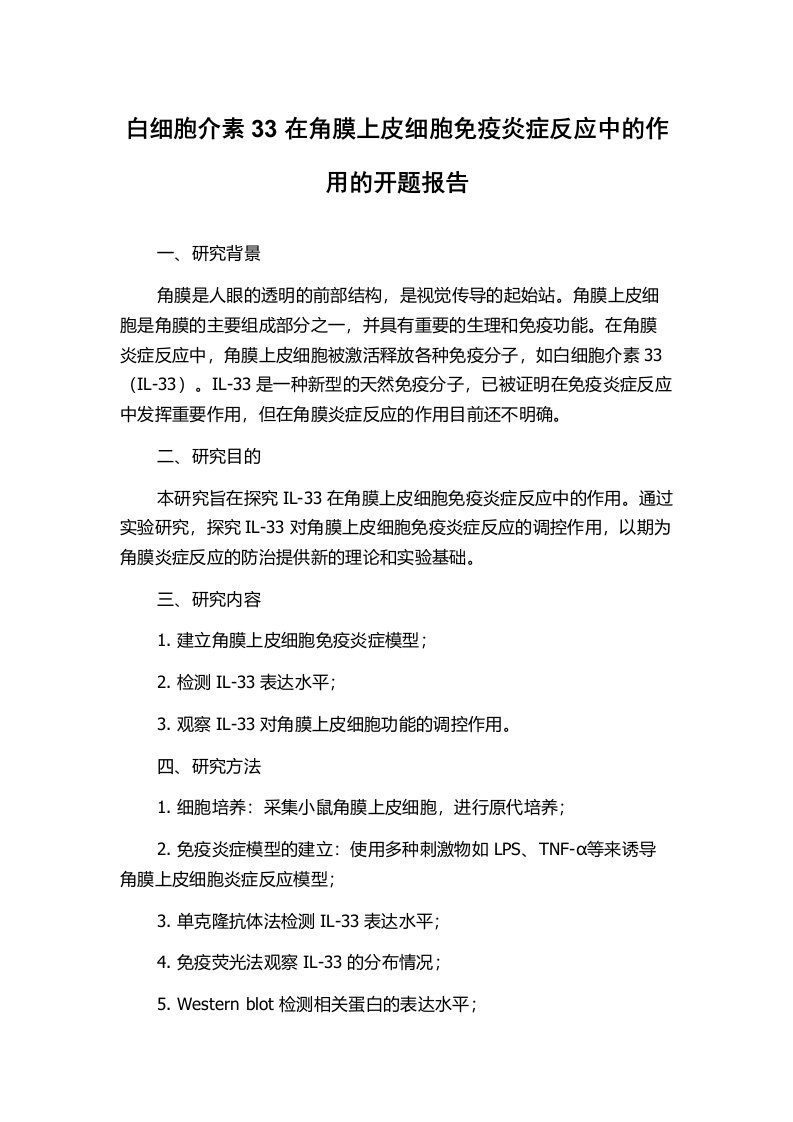 白细胞介素 33 在角膜上皮细胞免疫炎症反应中的作用的开题报告

一、研究背景

角膜是人眼的透明的前部结构，是视觉传导的起始站。角膜上皮细胞是角膜的主要组成部分之一，并具有重要的生理和免疫功能。在角膜炎症反应中，角膜上皮细胞被激活释放各种免疫分子，如白细胞介素 33（IL-33）。IL-33 是一种新型的天然免疫分子，已被证明在免疫炎症反应中发挥重要作用，但在角膜炎症反应的作用目前还不明确。

二、研究目的

本研究旨在探究 IL-33 在角膜上皮细胞免疫炎症反应中的作用。通过实验研究，探究 IL-33 对角膜上皮细胞免疫炎症反应的调控作用，以期为角膜炎症反应的防治提供新的理论和实验基础。

三、研究内容

1. 建立角膜上皮细胞免疫炎症模型；

2. 检测 IL-33 表达水平；

3. 观察 IL-33 对角膜上皮细胞功能的调控作用。

四、研究方法

1. 细胞培养：采集小鼠角膜上皮细胞，进行原代培养；

2. 免疫炎症模型的建立：使用多种刺激物如 LPS、TNF-α等来诱导角膜上皮细胞炎症反应模型；

3. 单克隆抗体法检测 IL-33 表达水平；

4. 免疫荧光法观察 IL-33 的分布情况；

5. Western blot 检测相关蛋白的表达水平；